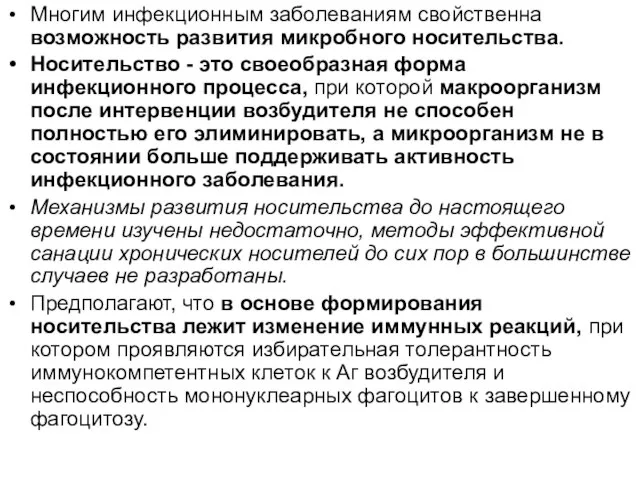 • Многим инфекционным заболеваниям свойственна возможность развития микробного носительства.

• Носительство - это своеобразная форма инфекционного процесса, при которой макроорганизм после интервенции возбудителя не способен полностью его элиминировать, а микроорганизм не в состоянии больше поддерживать активность инфекционного заболевания.

• Механизмы развития носительства до настоящего времени изучены недостаточно, методы эффективной санации хронических носителей до сих пор в большинстве случаев не разработаны.

• Предполагают, что в основе формирования носительства лежит изменение иммунных реакций, при котором проявляются избирательная толерантность иммунокомпетентных клеток к Аг возбудителя и неспособность мононуклеарных фагоцитов к завершенному фагоцитозу.